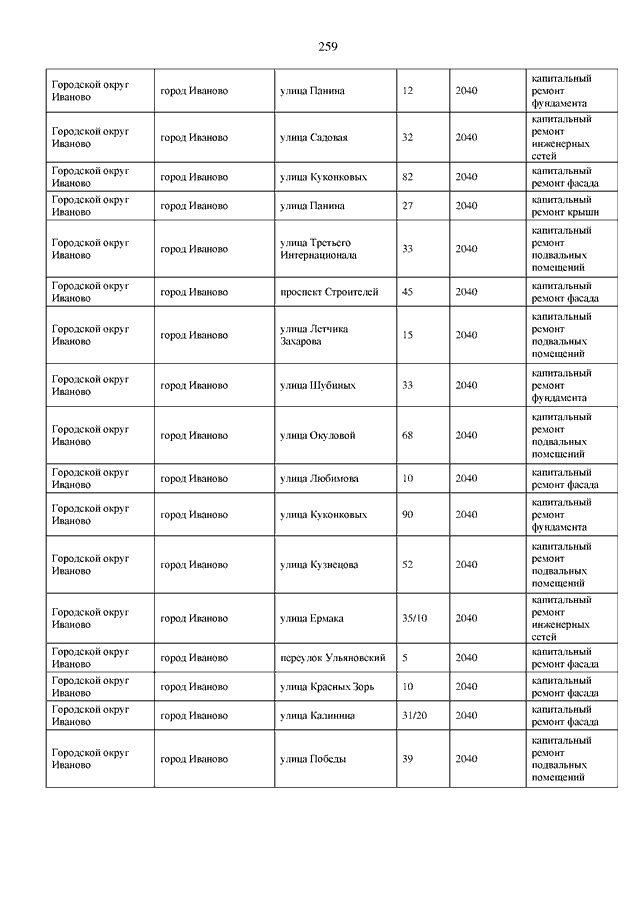 259

| | | | | | |
|---|---|---|---|---|---|
| Городской округ Иваново | город Иваново | улица Панина | 12 | 2040 | капитальный ремонт фундамента |
| Городской округ Иваново | город Иваново | улица Садовая | 32 | 2040 | капитальный ремонт инженерных сетей |
| Городской округ Иваново | город Иваново | улица Куконковых | 82 | 2040 | капитальный ремонт фасада |
| Городской округ Иваново | город Иваново | улица Панина | 27 | 2040 | капитальный ремонт крыши |
| Городской округ Иваново | город Иваново | улица Третьего Интернационала | 33 | 2040 | капитальный ремонт подвальных помещений |
| Городской округ Иваново | город Иваново | проспект Строителей | 45 | 2040 | капитальный ремонт фасада |
| Городской округ Иваново | город Иваново | улица Летчика Захарова | 15 | 2040 | капитальный ремонт подвальных помещений |
| Городской округ Иваново | город Иваново | улица Шубиных | 33 | 2040 | капитальный ремонт фундамента |
| Городской округ Иваново | город Иваново | улица Окуловой | 68 | 2040 | капитальный ремонт подвальных помещений |
| Городской округ Иваново | город Иваново | улица Любимова | 10 | 2040 | капитальный ремонт фасада |
| Городской округ Иваново | город Иваново | улица Куконковых | 90 | 2040 | капитальный ремонт фундамента |
| Городской округ Иваново | город Иваново | улица Кузнецова | 52 | 2040 | капитальный ремонт подвальных помещений |
| Городской округ Иваново | город Иваново | улица Ермака | 35/10 | 2040 | капитальный ремонт инженерных сетей |
| Городской округ Иваново | город Иваново | переулок Ульяновский | 5 | 2040 | капитальный ремонт фасада |
| Городской округ Иваново | город Иваново | улица Красных Зорь | 10 | 2040 | капитальный ремонт фасада |
| Городской округ Иваново | город Иваново | улица Калинина | 31/20 | 2040 | капитальный ремонт фасада |
| Городской округ Иваново | город Иваново | улица Победы | 39 | 2040 | капитальный ремонт подвальных помещений |